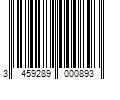 3 459289 000893